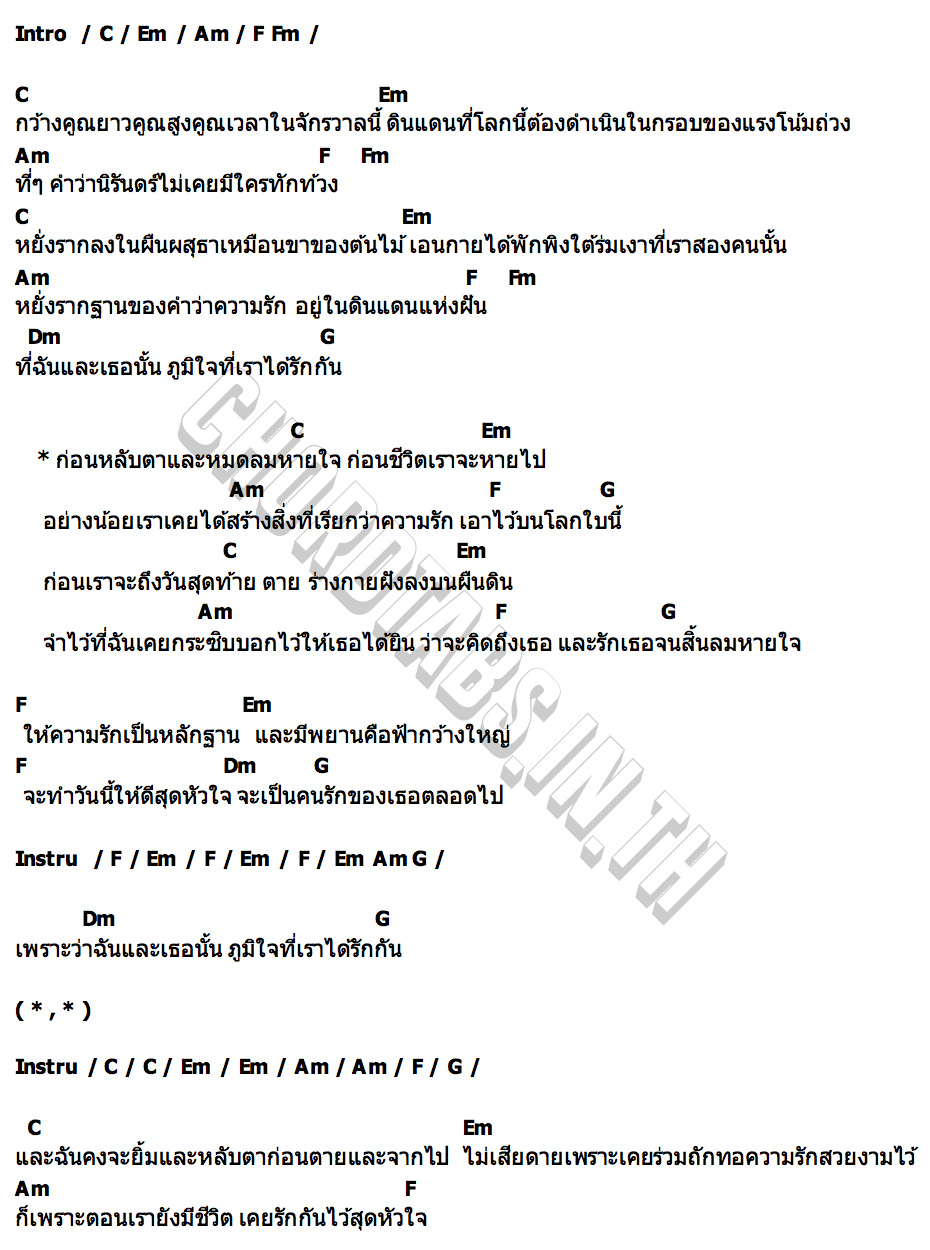 Intro / C / Em / Am / F Fm /

C Em
กว้างคูณยาวคูณสูงคูณเวลาในจักรวาลนี้ ดินแดนที่โลกนี้ต้องดำเนินในกรอบของแรงโน้มถ่วง
Am F Fm
ที่ๆ คำว่านิรันดร์ไม่เคยมีใครทักท้วง
C Em
หยั่งรากลงในผืนผสุธาเหมือนขาของต้นไม้ เอนกายได้พักพิงใต้ร่มเงาที่เราสองคนนั้น
Am F Fm
หยั่งรากฐานของคำว่าความรัก อยู่ในดินแดนแห่งฝัน
Dm G
ที่ฉันและเธอนั้น ภูมิใจที่เราได้รักกัน

C Em
* ก่อนหลับตาและหมดลมหายใจ ก่อนชีวิตเราจะหายไป
Am F G
อย่างน้อยเราเคยได้สร้างสิ่งที่เรียกว่าความรัก เอาไว้บนโลกใบนี้
C Em
ก่อนเราจะถึงวันสุดท้าย ตาย ร่างกายฝังลงบนผืนดิน
Am F G
จำไว้ที่ฉันเคยกระซิบบอกไว้ให้เธอได้ยิน ว่าจะคิดถึงเธอ และรักเธอจนสิ้นลมหายใจ

F Em
ให้ความรักเป็นหลักฐาน และมีพยานคือฟ้ากว้างใหญ่
F Dm G
จะทำวันนี้ให้ดีสุดหัวใจ จะเป็นคนรักของเธอตลอดไป

Instru / F / Em / F / Em / F / Em Am G /

Dm G
เพราะว่าฉันและเธอนั้น ภูมิใจที่เราได้รักกัน

( * , * )

Instru / C / C / Em / Em / Am / Am / F / G /

C Em
และฉันคงจะยิ้มและหลับตาก่อนตายและจากไป ไม่เสียดายเพราะเคยร่วมถักทอความรักสวยงามไว้
Am F
ก็เพราะตอนเรายังมีชีวิต เคยรักกันไว้สุดหัวใจ

CHORDTABS.IN.TH